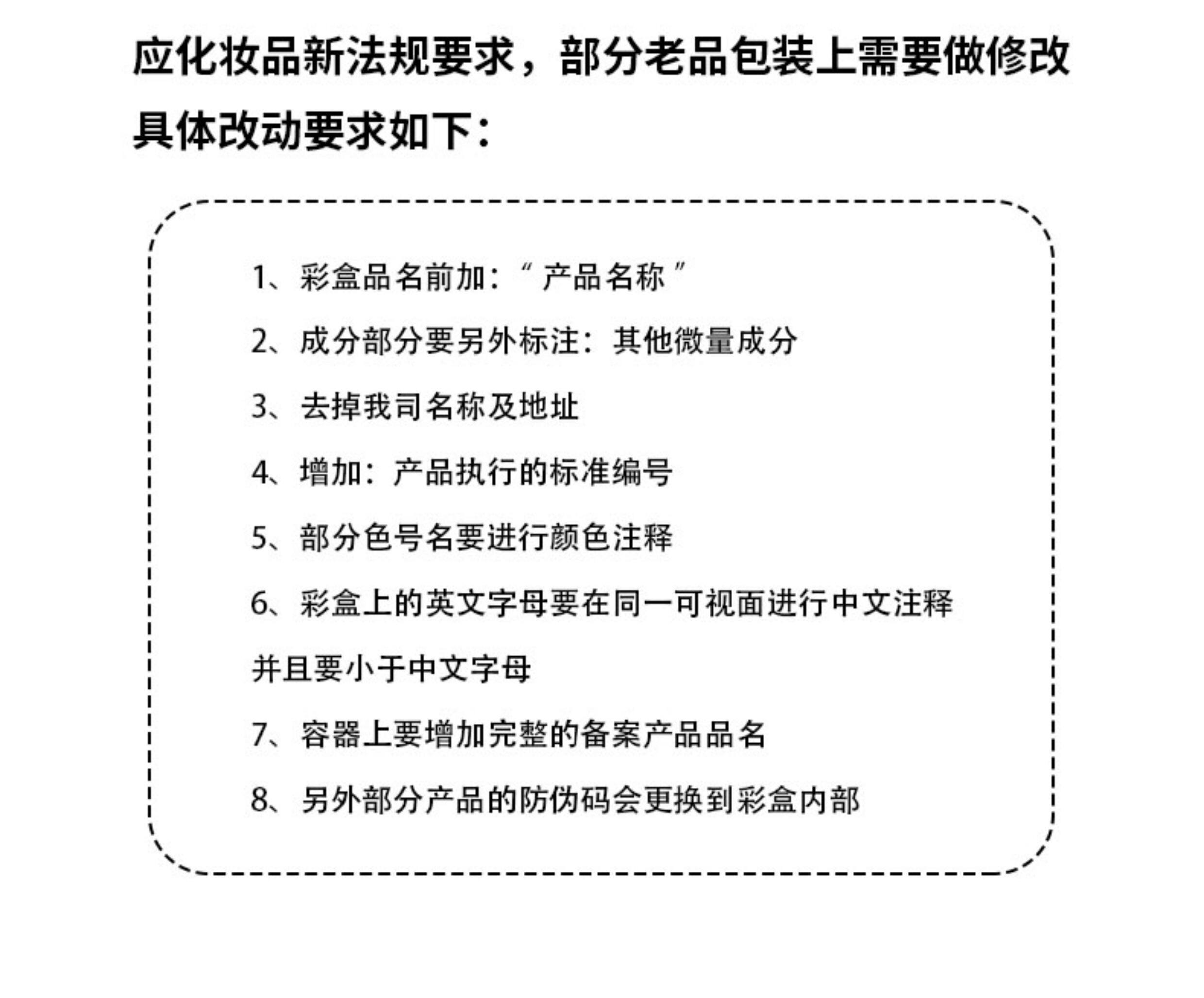 应化妆品新法规要求，部分老品包装上需要做修改

具体改动要求如下：

1、彩盒品名前加：“ 产品名称 ”

2、成分部分要另外标注：其他微量成分

3、去掉我司名称及地址

4、增加：产品执行的标准编号

5、部分色号名要进行颜色注释

6、彩盒上的英文字母要在同一可视面进行中文注释并且要小于中文字母

7、容器上要增加完整的备案产品品名

8、另外部分产品的防伪码会更换到彩盒内部